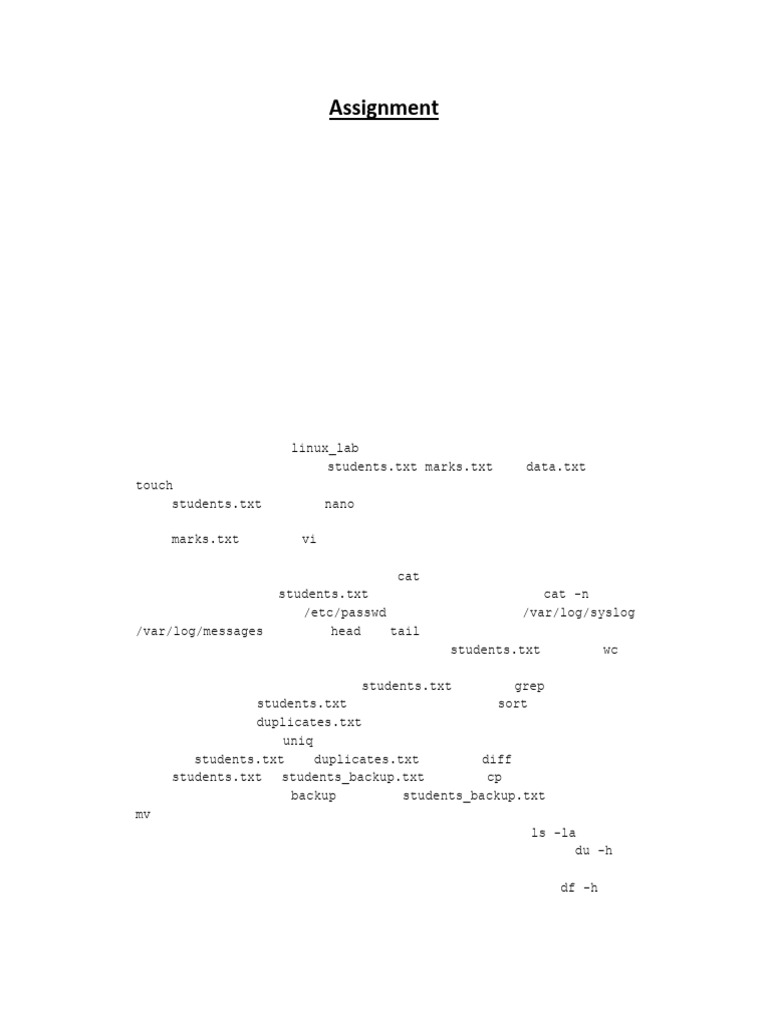 Assignment

linux_lab
students.txt marks.txt data.txt
touch
students.txt nano

marks.txt vi

cat
students.txt cat -n
/etc/passwd /var/log/syslog
/var/log/messages head tail
students.txt wc

students.txt grep
students.txt sort
duplicates.txt
uniq
students.txt duplicates.txt diff
students.txt students_backup.txt cp
backup students_backup.txt
mv
ls -la
du -h

df -h